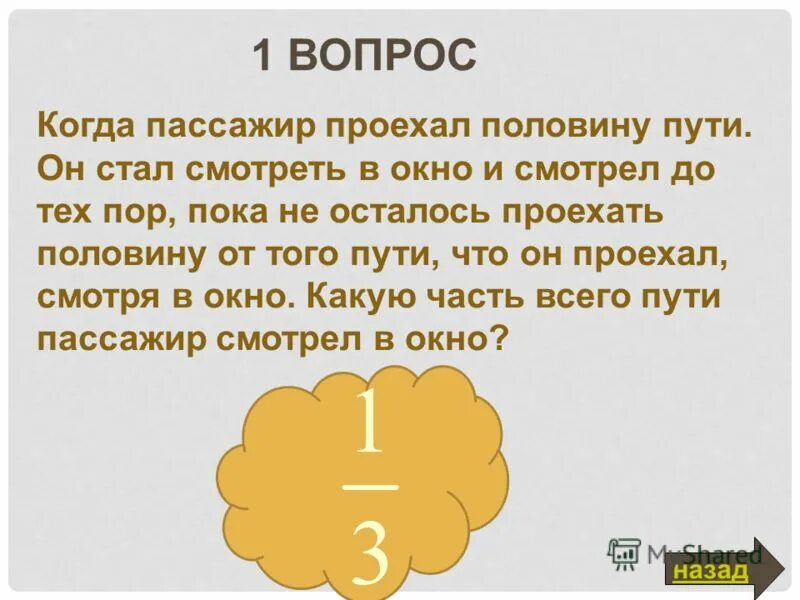 1 ВОПРОС

Когда пассажир проехал половину пути. Он стал смотреть в окно и смотрел до тех пор, пока не осталось проехать половину от того пути, что он проехал, смотря в окно. Какую часть всего пути пассажир смотрел в окно?

$\frac{1}{3}$

MyShared

назад